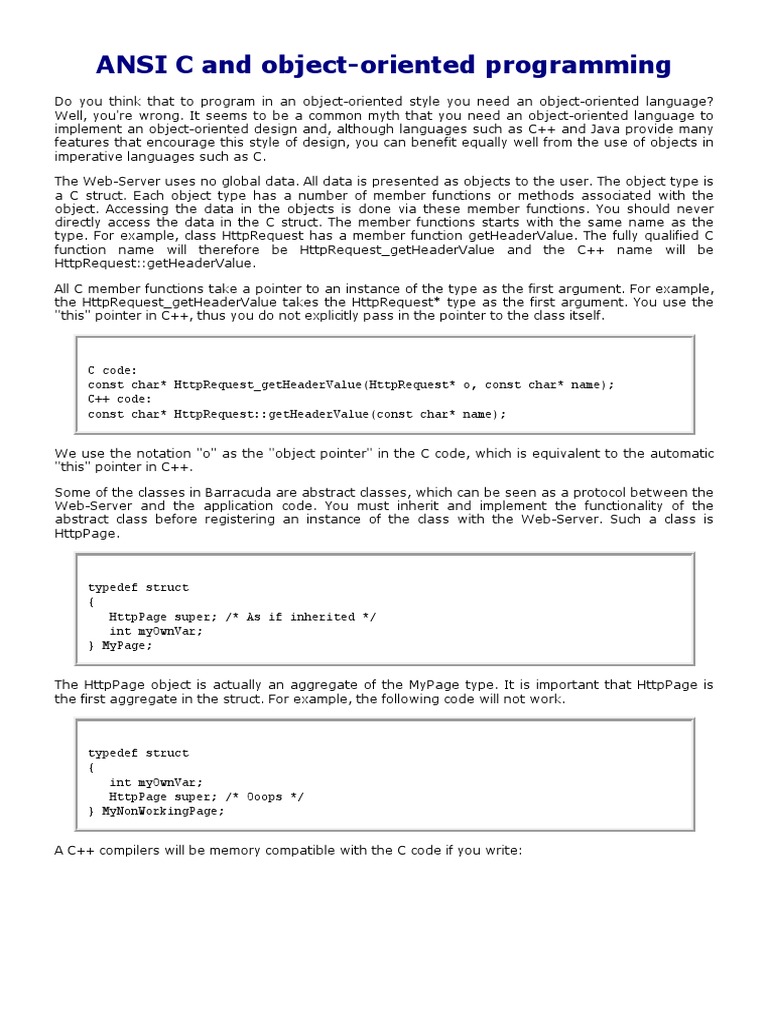 ANSI C and object-oriented programming

Do you think that to program in an object-oriented style you need an object-oriented language? Well, you're wrong. It seems to be a common myth that you need an object-oriented language to implement an object-oriented design and, although languages such as C++ and Java provide many features that encourage this style of design, you can benefit equally well from the use of objects in imperative languages such as C.

The Web-Server uses no global data. All data is presented as objects to the user. The object type is a C struct. Each object type has a number of member functions or methods associated with the object. Accessing the data in the objects is done via these member functions. You should never directly access the data in the C struct. The member functions starts with the same name as the type. For example, class HttpRequest has a member function getHeaderValue. The fully qualified C function name will therefore be HttpRequest_getHeaderValue and the C++ name will be HttpRequest::getHeaderValue.

All C member functions take a pointer to an instance of the type as the first argument. For example, the HttpRequest_getHeaderValue takes the HttpRequest* type as the first argument. You use the "this" pointer in C++, thus you do not explicitly pass in the pointer to the class itself.

C code:
const char* HttpRequest_getHeaderValue(HttpRequest* o, const char* name);
C++ code:
const char* HttpRequest::getHeaderValue(const char* name);

We use the notation "o" as the "object pointer" in the C code, which is equivalent to the automatic "this" pointer in C++.

Some of the classes in Barracuda are abstract classes, which can be seen as a protocol between the Web-Server and the application code. You must inherit and implement the functionality of the abstract class before registering an instance of the class with the Web-Server. Such a class is HttpPage.

typedef struct
{
   HttpPage super; /* As if inherited */
   int myOwnVar;
} MyPage;

The HttpPage object is actually an aggregate of the MyPage type. It is important that HttpPage is the first aggregate in the struct. For example, the following code will not work.

typedef struct
{
   int myOwnVar;
   HttpPage super; /* Ooops */
} MyNonWorkingPage;

A C++ compilers will be memory compatible with the C code if you write: